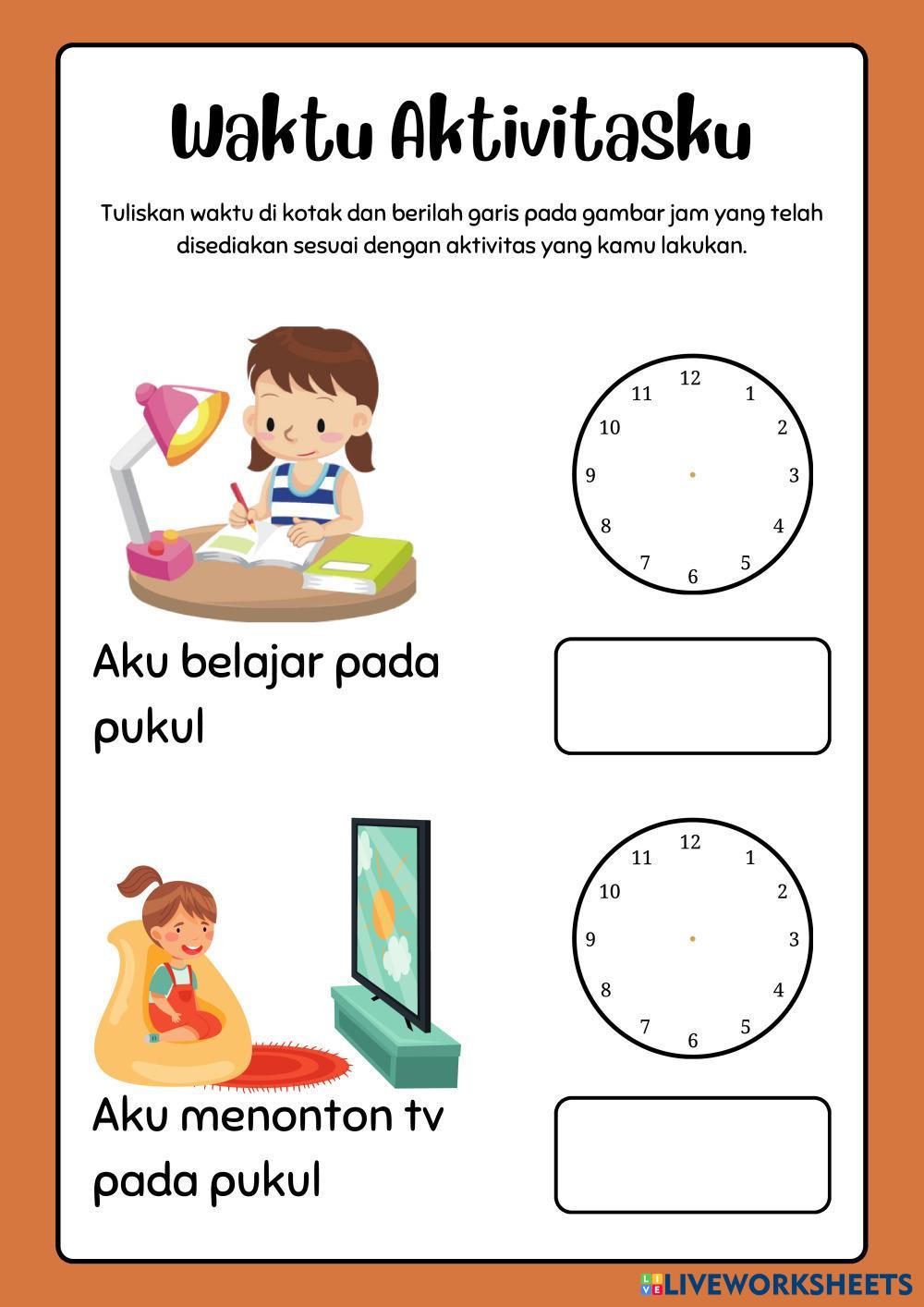 Waktu Aktivitasku

Tuliskan waktu di kotak dan berilah garis pada gambar jam yang telah disediakan sesuai dengan aktivitas yang kamu lakukan.

12
1
2
3
4
5
6
7
8
9
10
11

Aku belajar pada pukul

12
1
2
3
4
5
6
7
8
9
10
11

Aku menonton tv pada pukul

LIVEWORKSHEETS